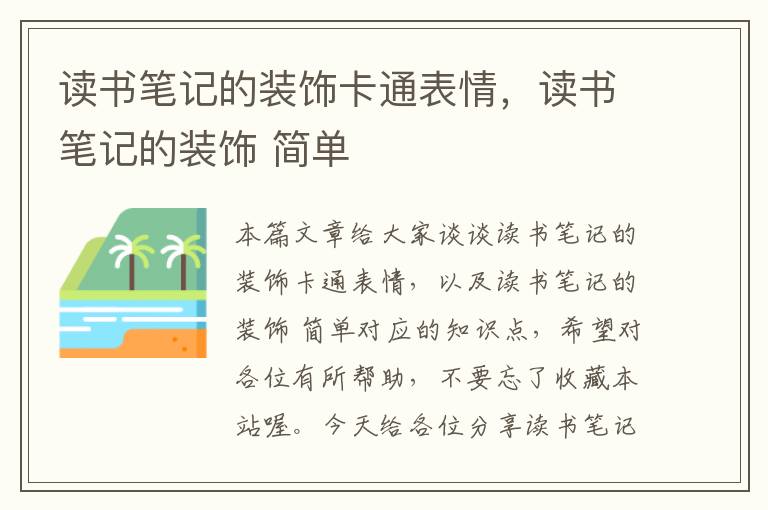 读书笔记的装饰卡通表情，读书笔记的装饰 简单

本篇文章给大家谈谈读书笔记的装饰卡通表情，以及读书笔记的装饰 简单对应的知识点，希望对各位有所帮助，不要忘了收藏本站喔。今天给各位分享读书笔记